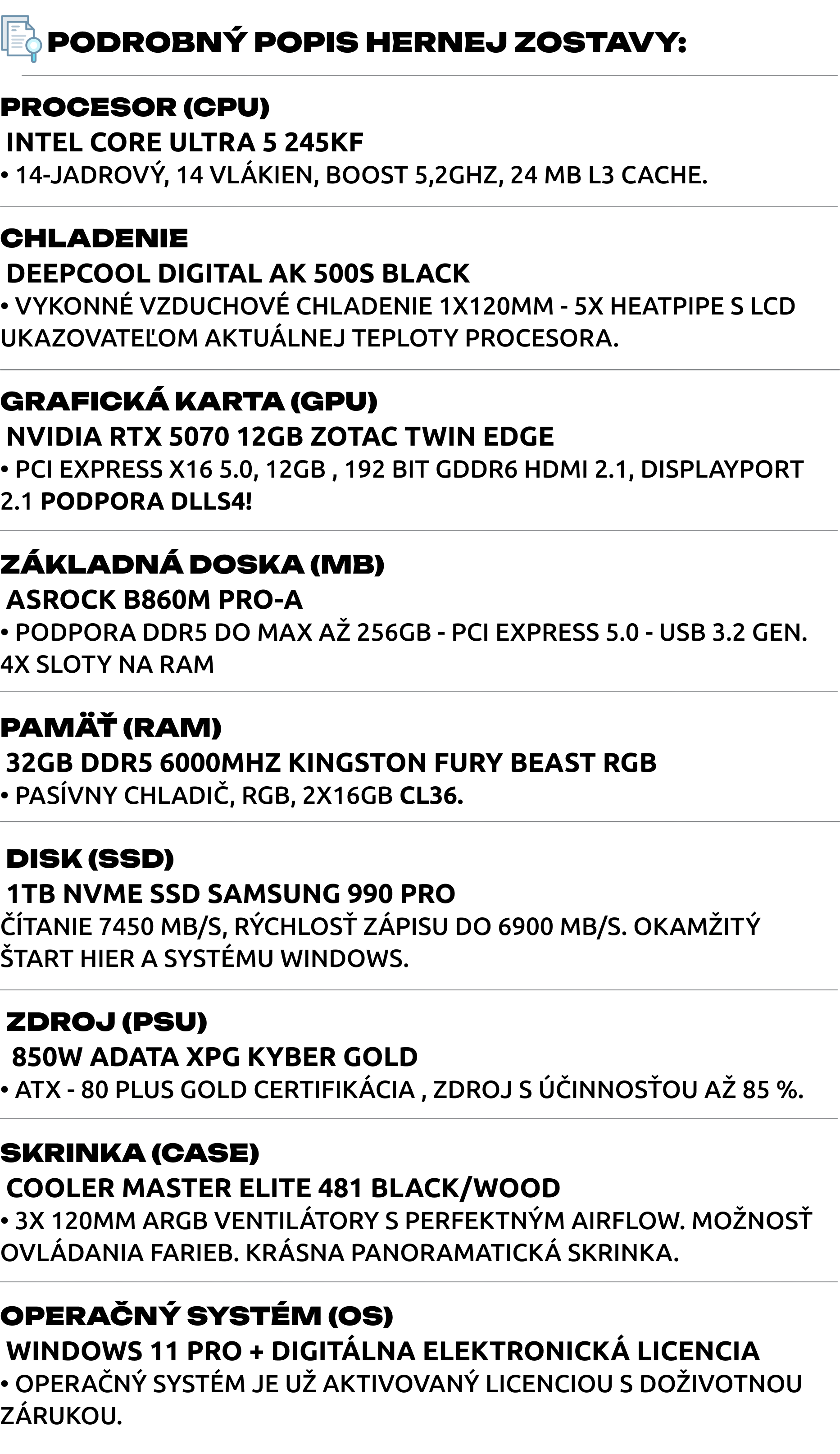 PODROBNÝ POPIS HERNEJ ZOSTAVY:

PROCESOR (CPU)
INTEL CORE ULTRA 5 245KF
• 14-JADROVÝ, 14 VLÁKIEN, BOOST 5,2GHZ, 24 MB L3 CACHE.

CHLADENIE
DEEPCOOL DIGITAL AK 500S BLACK
• VYKONNÉ VZDUCHOVÉ CHLADENIE 1X120MM - 5X HEATPIPE S LCD UKAZOVATEĽOM AKTUÁLNEJ TEPLOTY PROCESORA.

GRAFICKÁ KARTA (GPU)
NVIDIA RTX 5070 12GB ZOTAC TWIN EDGE
• PCI EXPRESS X16 5.0, 12GB , 192 BIT GDDR6 HDMI 2.1, DISPLAYPORT 2.1 PODPORA DLLS4!

ZÁKLADNÁ DOSKA (MB)
ASROCK B860M PRO-A
• PODPORA DDR5 DO MAX AŽ 256GB - PCI EXPRESS 5.0 - USB 3.2 GEN. 4X SLOTY NA RAM

PAMÄŤ (RAM)
32GB DDR5 6000MHZ KINGSTON FURY BEAST RGB
• PASÍVNY CHLADIČ, RGB, 2X16GB CL36.

DISK (SSD)
1TB NVME SSD SAMSUNG 990 PRO
ČÍTANIE 7450 MB/S, RÝCHLOSŤ ZÁPISU DO 6900 MB/S. OKAMŽITÝ ŠTART HIER A SYSTÉMU WINDOWS.

ZDROJ (PSU)
850W ADATA XPG KYBER GOLD
• ATX - 80 PLUS GOLD CERTIFIKÁCIA , ZDROJ S ÚČINNOSŤOU AŽ 85 %.

SKRINKA (CASE)
COOLER MASTER ELITE 481 BLACK/WOOD
• 3X 120MM ARGB VENTILÁTORY S PERFEKTNÝM AIRFLOW. MOŽNOSŤ OVLÁDANIA FARIEB. KRÁSNA PANORAMATICKÁ SKRINKA.

OPERAČNÝ SYSTÉM (OS)
WINDOWS 11 PRO + DIGITÁLNA ELEKTRONICKÁ LICENCIA
• OPERAČNÝ SYSTÉM JE UŽ AKTIVOVANÝ LICENCIOU S DOŽIVOTNOU ZÁRUKOU.